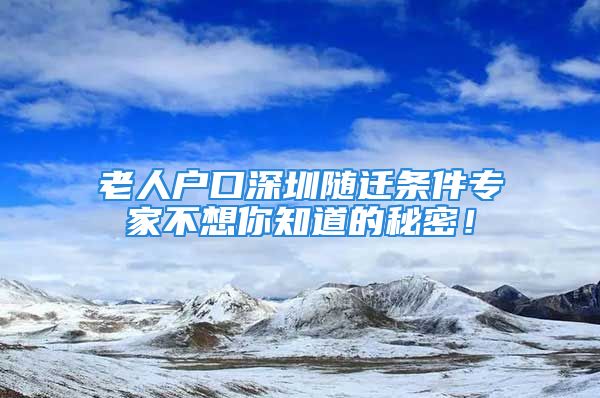 老人户口深圳随迁条件专家不想你知道的秘密！